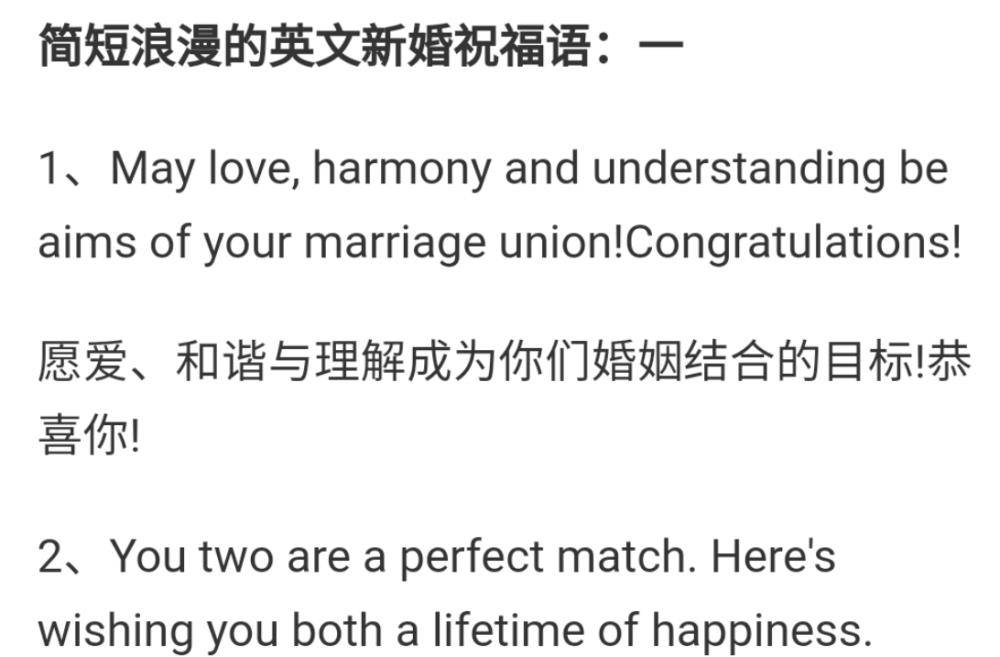 简短浪漫的英文新婚祝福语：一

1、May love, harmony and understanding be aims of your marriage union!Congratulations!

愿爱、和谐与理解成为你们婚姻结合的目标!恭喜你!

2、You two are a perfect match. Here's wishing you both a lifetime of happiness.